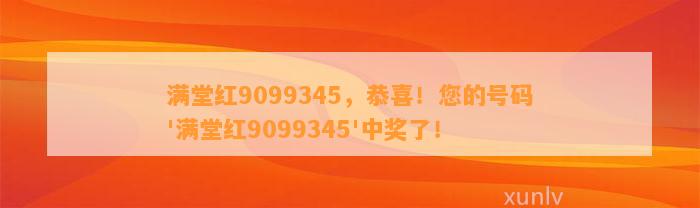 满堂红9099345，恭喜！您的号码'满堂红9099345'中奖了！

xunlv